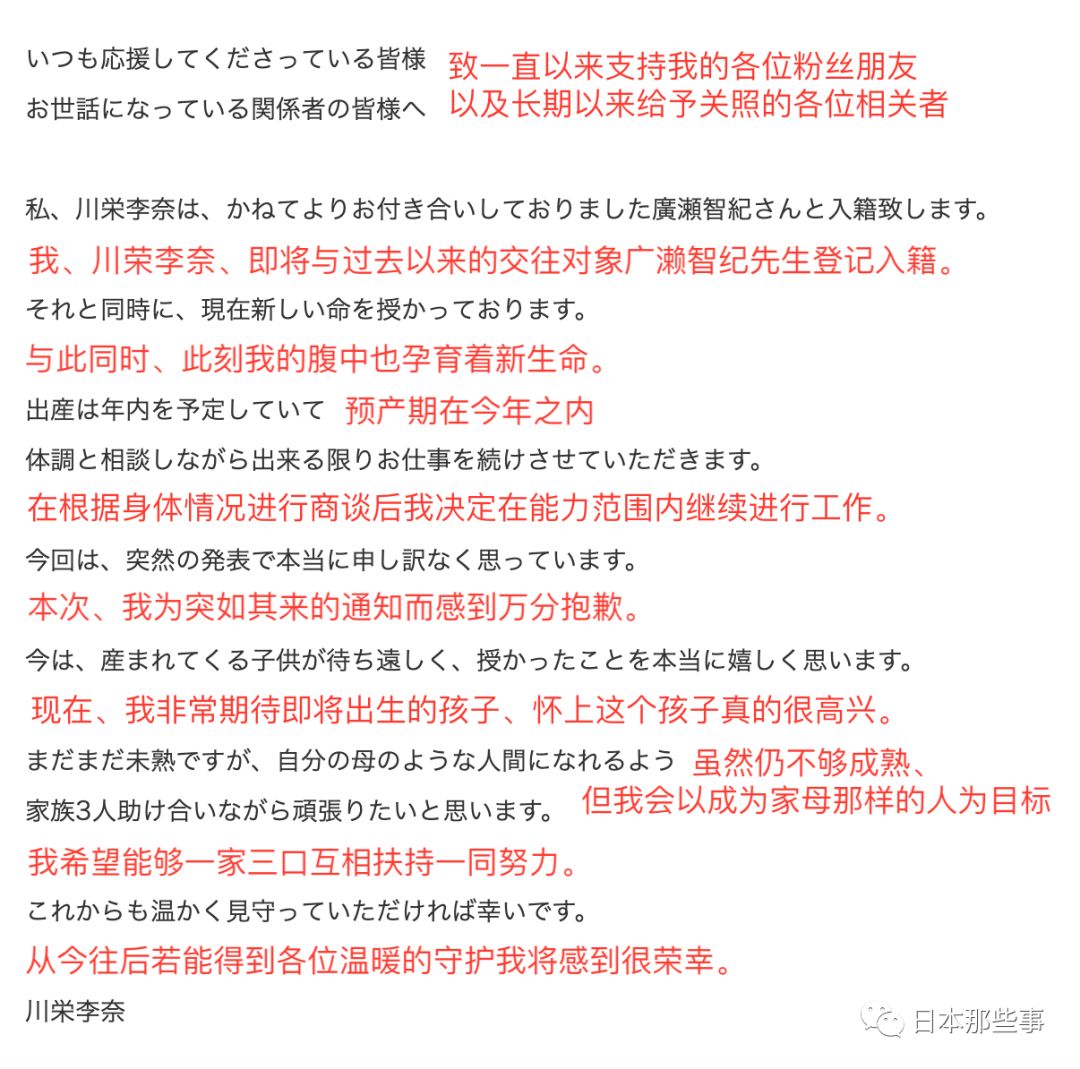 いつも応援してくださっている皆様
致一直以来支持我的各位粉丝朋友
お世話になっている関係者の皆様へ
以及长期以来给予关照的各位相关者

私、川栄李奈は、かねてよりお付き合いしておりました廣瀬智紀さんと入籍致します。
我、川荣李奈、即将与过去以来的交往对象广濑智纪先生登记入籍。
それと同時に、現在新しい命を授かっております。
与此同时、此刻我的腹中也孕育着新生命。
出産は年内を予定していて 预产期在今年之内
体調と相談しながら出来る限りお仕事を続けさせていただきます。
在根据身体情况进行商谈后我决定在能力范围内继续进行工作。
今回は、突然の発表で本当に申し訳なく思っています。
本次、我为突如其来的通知而感到万分抱歉。
今は、産まれてくる子供が待ち遠しく、授かったことを本当に嬉しく思います。
现在、我非常期待即将出生的孩子、怀上这个孩子真的很高兴。
まだまだ未熟ですが、自分の母のような人間になれるよう 虽然仍不够成熟、
家族3人助け合いながら頑張りたいと思います。 但我会以成为家母那样的人为目标
我希望能够一家三口互相扶持一同努力。
これからも温かく見守っていただければ幸いです。
从今往后若能得到各位温暖的守护我将感到很荣幸。
川栄李奈

日本那些事